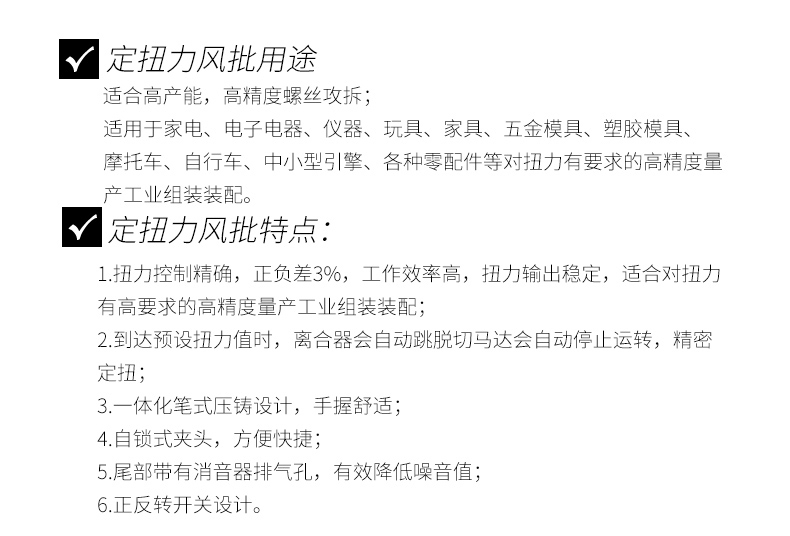 定扭力风批用途

适合高产能，高精度螺丝攻拆；

适用于家电、电子电器、仪器、玩具、家具、五金模具、塑胶模具、摩托车、自行车、中小型引擎、各种零配件等对扭力有要求的高精度量产工业组装装配。

定扭力风批特点：

1.扭力控制精确，正负差3%，工作效率高，扭力输出稳定，适合对扭力有高要求的高精度量产工业组装装配；

2.到达预设扭力值时，离合器会自动跳脱切马达会自动停止运转，精密定扭；

3.一体化笔式压铸设计，手握舒适；

4.自锁式夹头，方便快捷；

5.尾部带有消音器排气孔，有效降低噪音值；

6.正反转开关设计。